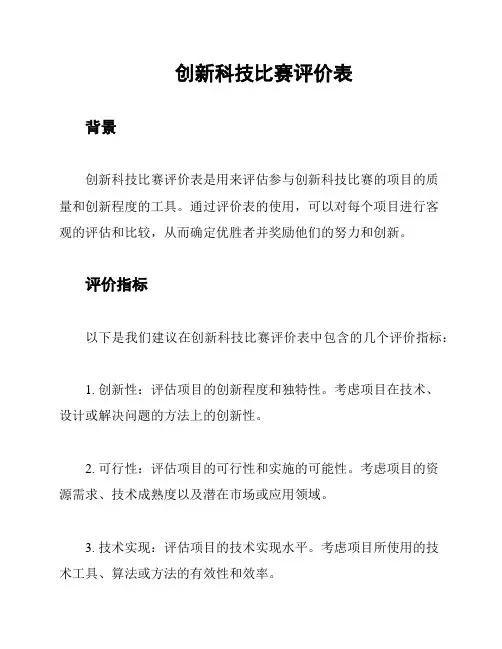 创新科技比赛评价表

背景

创新科技比赛评价表是用来评估参与创新科技比赛的项目的质量和创新程度的工具。通过评价表的使用，可以对每个项目进行客观的评估和比较，从而确定优胜者并奖励他们的努力和创新。

评价指标

以下是我们建议在创新科技比赛评价表中包含的几个评价指标：

1. 创新性：评估项目的创新程度和独特性。考虑项目在技术、设计或解决问题的方法上的创新性。

2. 可行性：评估项目的可行性和实施的可能性。考虑项目的资源需求、技术成熟度以及潜在市场或应用领域。

3. 技术实现：评估项目的技术实现水平。考虑项目所使用的技术工具、算法或方法的有效性和效率。